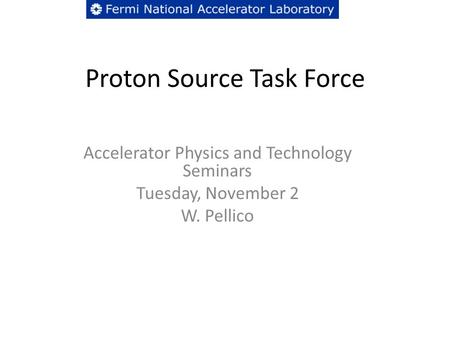 Fermi National Accelerator Laboratory

Proton Source Task Force

Accelerator Physics and Technology Seminars
Tuesday, November 2
W. Pellico